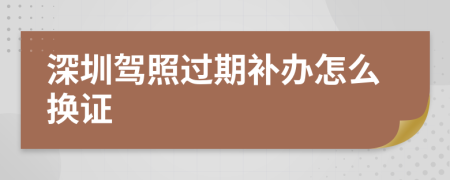 深圳驾照过期补办怎么换证